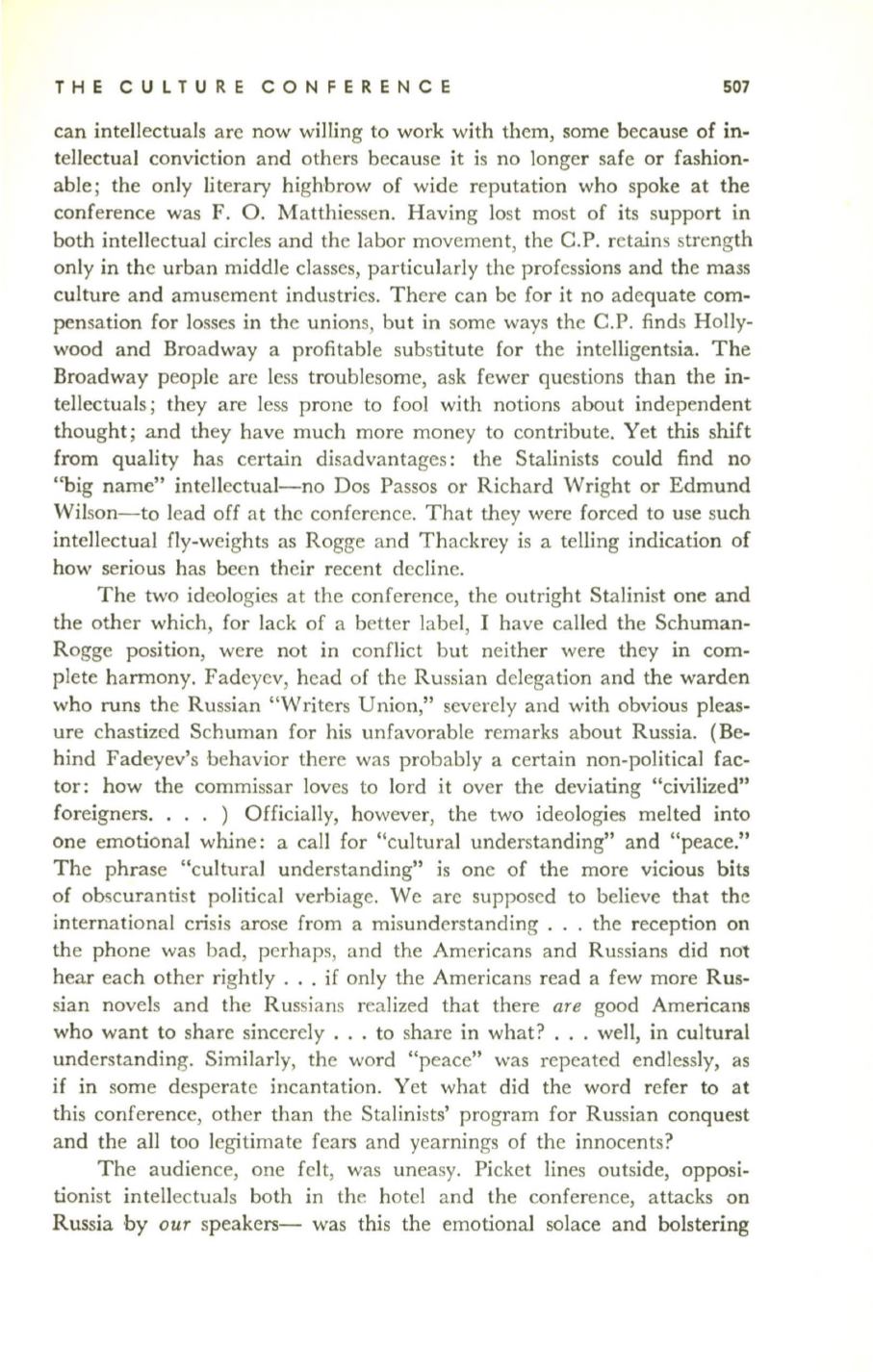 THE CULTURE CONFERENCE 507

can intellectuals are now willing to work with them, some because of intellectual conviction and others because it is no longer safe or fashionable; the only literary highbrow of wide reputation who spoke at the conference was F. O. Matthiessen. Having lost most of its support in both intellectual circles and the labor movement, the C.P. retains strength only in the urban middle classes, particularly the professions and the mass culture and amusement industries. There can be for it no adequate compensation for losses in the unions, but in some ways the C.P. finds Hollywood and Broadway a profitable substitute for the intelligentsia. The Broadway people are less troublesome, ask fewer questions than the intellectuals; they are less prone to fool with notions about independent thought; and they have much more money to contribute. Yet this shift from quality has certain disadvantages: the Stalinists could find no "big name" intellectual—no Dos Passos or Richard Wright or Edmund Wilson—to lead off at the conference. That they were forced to use such intellectual fly-weights as Rogge and Thackrey is a telling indication of how serious has been their recent decline.

The two ideologies at the conference, the outright Stalinist one and the other which, for lack of a better label, I have called the Schuman-Rogge position, were not in conflict but neither were they in complete harmony. Fadeyev, head of the Russian delegation and the warden who runs the Russian "Writers Union," severely and with obvious pleasure chastized Schuman for his unfavorable remarks about Russia. (Behind Fadeyev's behavior there was probably a certain non-political factor: how the commissar loves to lord it over the deviating "civilized" foreigners. . . . ) Officially, however, the two ideologies melted into one emotional whine: a call for "cultural understanding" and "peace." The phrase "cultural understanding" is one of the more vicious bits of obscurantist political verbiage. We are supposed to believe that the international crisis arose from a misunderstanding . . . the reception on the phone was bad, perhaps, and the Americans and Russians did not hear each other rightly . . . if only the Americans read a few more Russian novels and the Russians realized that there *are* good Americans who want to share sincerely . . . to share in what? . . . well, in cultural understanding. Similarly, the word "peace" was repeated endlessly, as if in some desperate incantation. Yet what did the word refer to at this conference, other than the Stalinists' program for Russian conquest and the all too legitimate fears and yearnings of the innocents?

The audience, one felt, was uneasy. Picket lines outside, oppositionist intellectuals both in the hotel and the conference, attacks on Russia by *our* speakers— was this the emotional solace and bolstering